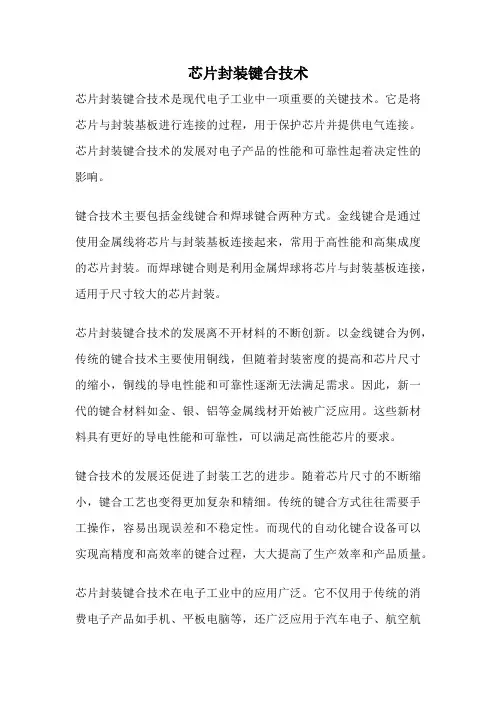 芯片封装键合技术

芯片封装键合技术是现代电子工业中一项重要的关键技术。它是将芯片与封装基板进行连接的过程，用于保护芯片并提供电气连接。芯片封装键合技术的发展对电子产品的性能和可靠性起着决定性的影响。

键合技术主要包括金线键合和焊球键合两种方式。金线键合是通过使用金属线将芯片与封装基板连接起来，常用于高性能和高集成度的芯片封装。而焊球键合则是利用金属焊球将芯片与封装基板连接，适用于尺寸较大的芯片封装。

芯片封装键合技术的发展离不开材料的不断创新。以金线键合为例，传统的键合技术主要使用铜线，但随着封装密度的提高和芯片尺寸的缩小，铜线的导电性能和可靠性逐渐无法满足需求。因此，新一代的键合材料如金、银、铝等金属线材开始被广泛应用。这些新材料具有更好的导电性能和可靠性，可以满足高性能芯片的要求。

键合技术的发展还促进了封装工艺的进步。随着芯片尺寸的不断缩小，键合工艺也变得更加复杂和精细。传统的键合方式往往需要手工操作，容易出现误差和不稳定性。而现代的自动化键合设备可以实现高精度和高效率的键合过程，大大提高了生产效率和产品质量。

芯片封装键合技术在电子工业中的应用广泛。它不仅用于传统的消费电子产品如手机、平板电脑等，还广泛应用于汽车电子、航空航